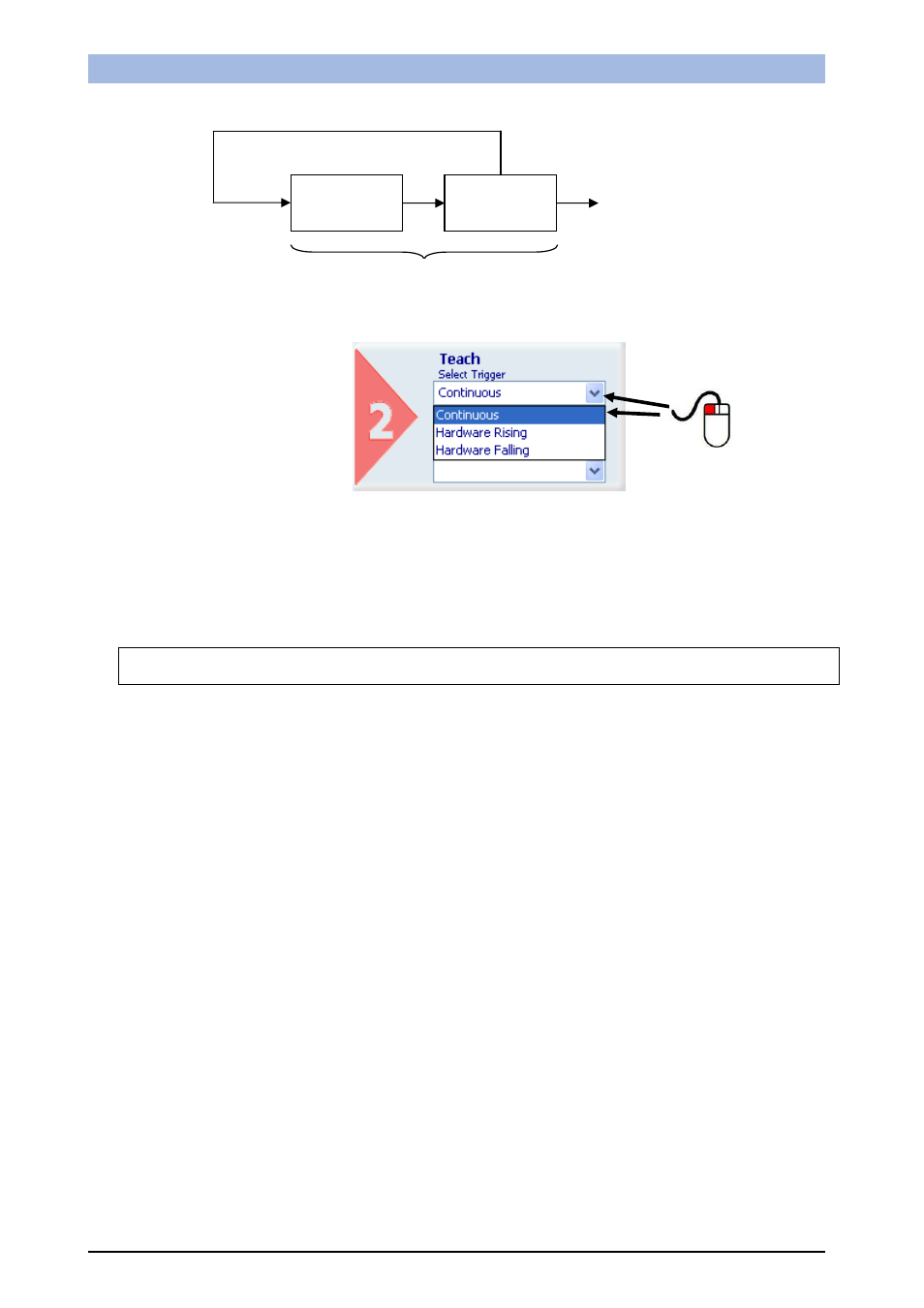 2

Teach

Select Trigger

Continuous

Continuous

Hardware Rising

Hardware Falling